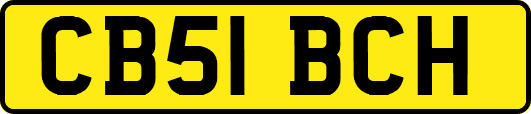 CB51 BCH